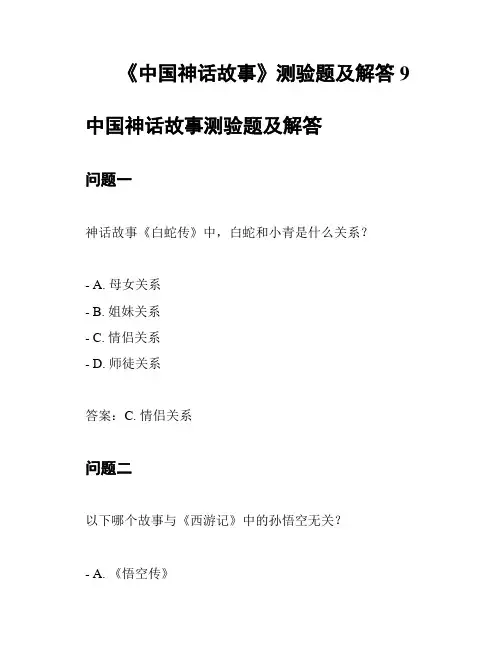 《中国神话故事》测验题及解答 9

中国神话故事测验题及解答

问题一

神话故事《白蛇传》中，白蛇和小青是什么关系？

- A. 母女关系
- B. 姐妹关系
- C. 情侣关系
- D. 师徒关系

答案：C. 情侣关系

问题二

以下哪个故事与《西游记》中的孙悟空无关？

- A. 《悟空传》